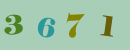 3 6 7 1